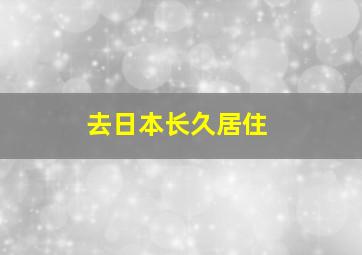 去日本长久居住